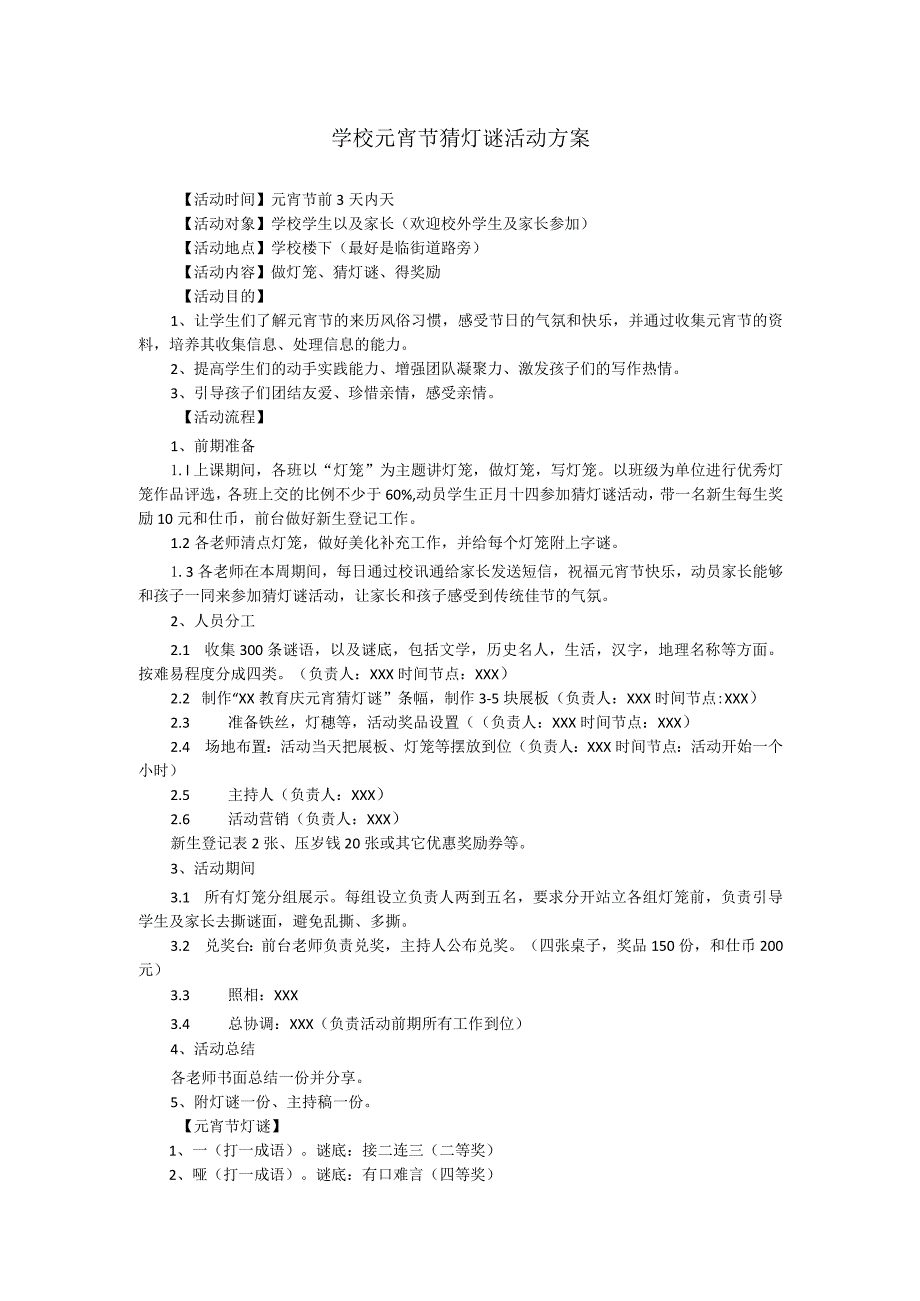 学校元宵节猜灯谜活动方案

【活动时间】元宵节前3天内天
【活动对象】学校学生以及家长（欢迎校外学生及家长参加）
【活动地点】学校楼下（最好是临街道路旁）
【活动内容】做灯笼、猜灯谜、得奖励
【活动目的】
1、让学生们了解元宵节的来历风俗习惯，感受节日的气氛和快乐，并通过收集元宵节的资料，培养其收集信息、处理信息的能力。
2、提高学生们的动手实践能力、增强团队凝聚力、激发孩子们的写作热情。
3、引导孩子们团结友爱、珍惜亲情，感受亲情。
【活动流程】
1、前期准备
1.l上课期间，各班以“灯笼”为主题讲灯笼，做灯笼，写灯笼。以班级为单位进行优秀灯笼作品评选，各班上交的比例不少于60%,动员学生正月十四参加猜灯谜活动，带一名新生每生奖励10元和仕币，前台做好新生登记工作。
1.2各老师清点灯笼，做好美化补充工作，并给每个灯笼附上字谜。
1.3各老师在本周期间，每日通过校讯通给家长发送短信，祝福元宵节快乐，动员家长能够和孩子一同来参加猜灯谜活动，让家长和孩子感受到传统佳节的气氛。
2、人员分工
2.1 收集300条谜语，以及谜底，包括文学，历史名人，生活，汉字，地理名称等方面。按难易程度分成四类。（负责人：XXX时间节点：XXX）
2.2 制作“XX教育庆元宵猜灯谜”条幅，制作3-5块展板（负责人：XXX时间节点:XXX）
2.3 准备铁丝，灯穗等，活动奖品设置（（负责人：XXX时间节点：XXX）
2.4 场地布置：活动当天把展板、灯笼等摆放到位（负责人：XXX时间节点：活动开始一个小时）
2.5 主持人（负责人：XXX）
2.6 活动营销（负责人：XXX）
新生登记表2张、压岁钱20张或其它优惠奖励券等。
3、活动期间
3.1 所有灯笼分组展示。每组设立负责人两到五名，要求分开站立各组灯笼前，负责引导学生及家长去撕谜面，避免乱撕、多撕。
3.2 兑奖台：前台老师负责兑奖，主持人公布兑奖。（四张桌子，奖品150份，和仕币200元）
3.3 照相：XXX
3.4 总协调：XXX（负责活动前期所有工作到位）
4、活动总结
各老师书面总结一份并分享。
5、附灯谜一份、主持稿一份。
【元宵节灯谜】
1、一（打一成语）。谜底：接二连三（二等奖）
2、哑（打一成语）。谜底：有口难言（四等奖）